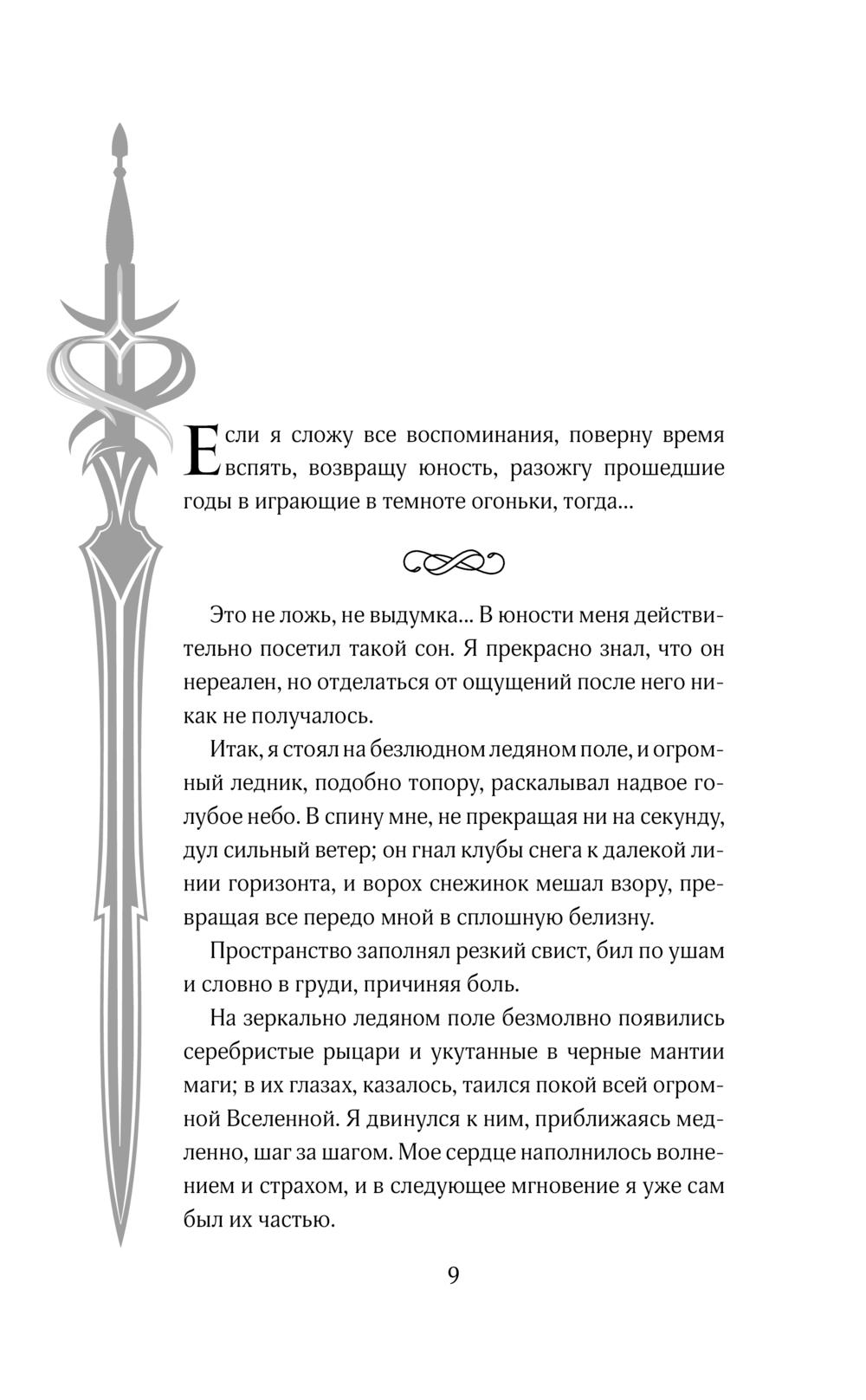 Если я сложу все воспоминания, поверну время вспять, возвращу юность, разожгу прошедшие годы в играющие в темноте огоньки, тогда...

Это не ложь, не выдумка... В юности меня действительно посетил такой сон. Я прекрасно знал, что он нереален, но отделаться от ощущений после него никак не получалось.

Итак, я стоял на безлюдном ледяном поле, и огромный ледник, подобно топору, раскалывал надвое голубое небо. В спину мне, не прекращая ни на секунду, дул сильный ветер; он гнал клубы снега к далекой линии горизонта, и ворох снежинок мешал взору, превращая все передо мной в сплошную белизну.

Пространство заполнял резкий свист, бил по ушам и словно в груди, причиняя боль.

На зеркально ледяном поле безмолвно появились серебристые рыцари и укутанные в черные мантии маги; в их глазах, казалось, таился покой всей огромной Вселенной. Я двинулся к ним, приближаясь медленно, шаг за шагом. Мое сердце наполнилось волнением и страхом, и в следующее мгновение я уже сам был их частью.

9